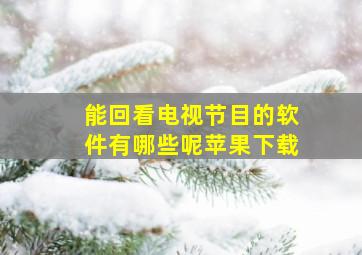 能回看电视节目的软件有哪些呢苹果下载